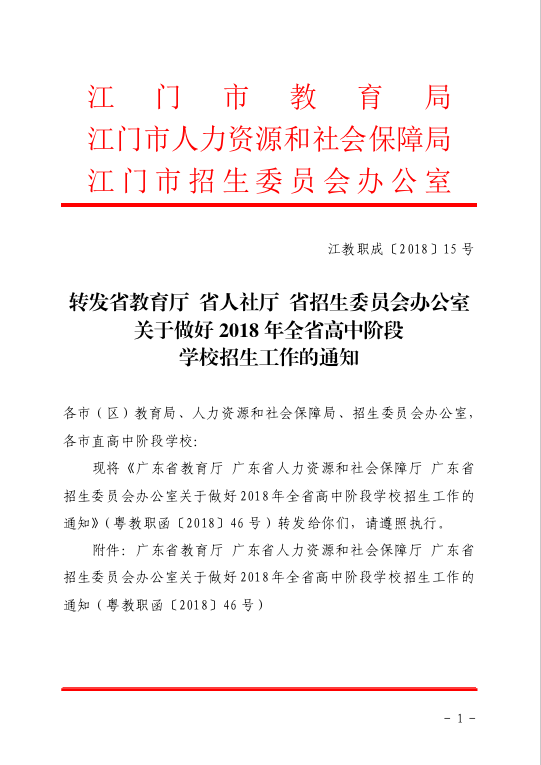 江门市教育局
江门市人力资源和社会保障局
江门市招生委员会办公室

江教职成〔2018〕15号

转发省教育厅 省人社厅 省招生委员会办公室关于做好2018年全省高中阶段学校招生工作的通知

各市（区）教育局、人力资源和社会保障局、招生委员会办公室，各市直高中阶段学校：

现将《广东省教育厅 广东省人力资源和社会保障厅 广东省招生委员会办公室关于做好2018年全省高中阶段学校招生工作的通知》（粤教职函〔2018〕46号）转发给你们，请遵照执行。

附件：广东省教育厅 广东省人力资源和社会保障厅 广东省招生委员会办公室关于做好2018年全省高中阶段学校招生工作的通知（粤教职函〔2018〕46号）

－1－